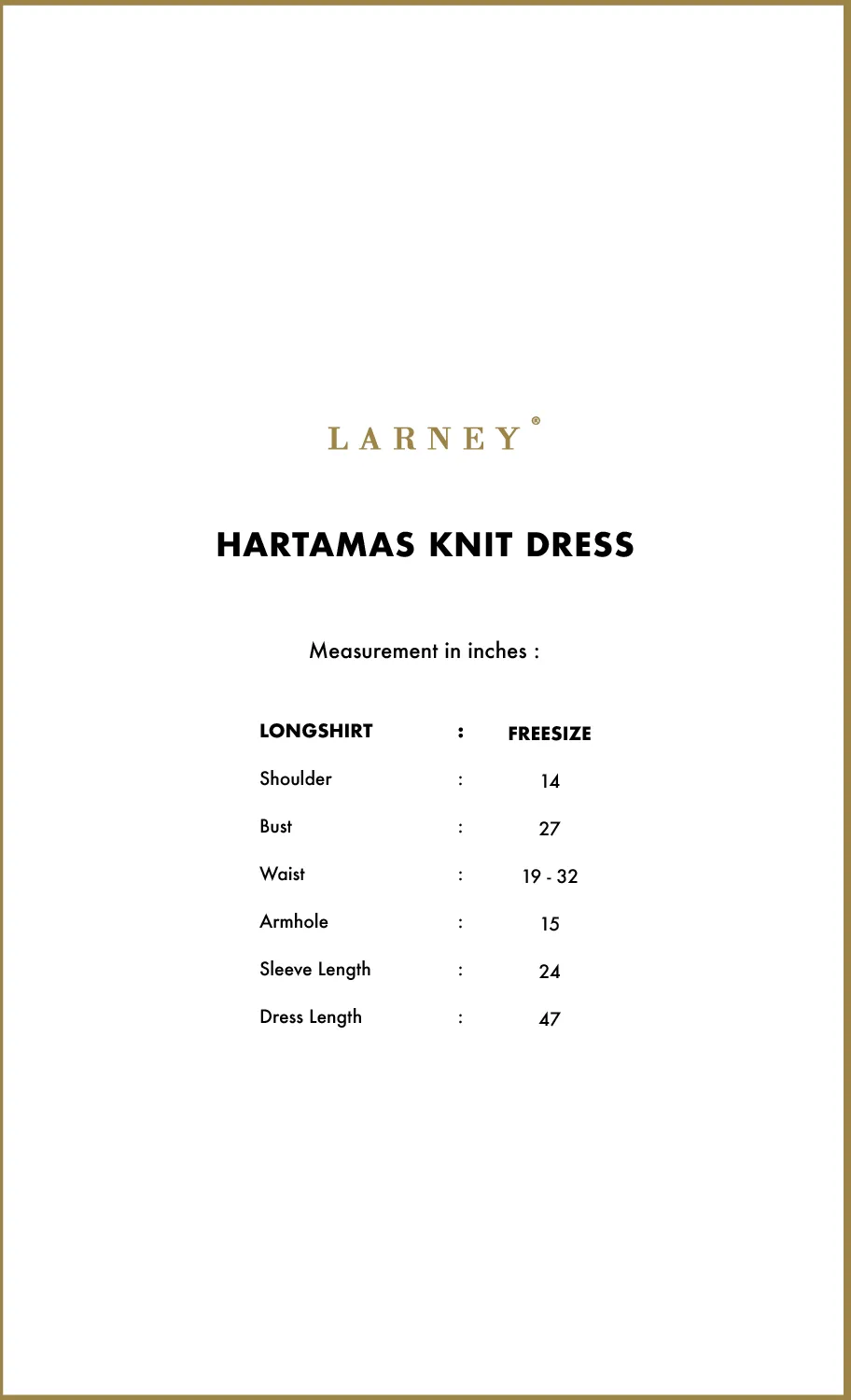 LARNEY®

HARTAMAS KNIT DRESS

Measurement in inches :

| LONGSHIRT | : | FREESIZE |
|---|---|---|
| Shoulder | : | 14 |
| Bust | : | 27 |
| Waist | : | 19 - 32 |
| Armhole | : | 15 |
| Sleeve Length | : | 24 |
| Dress Length | : | 47 |